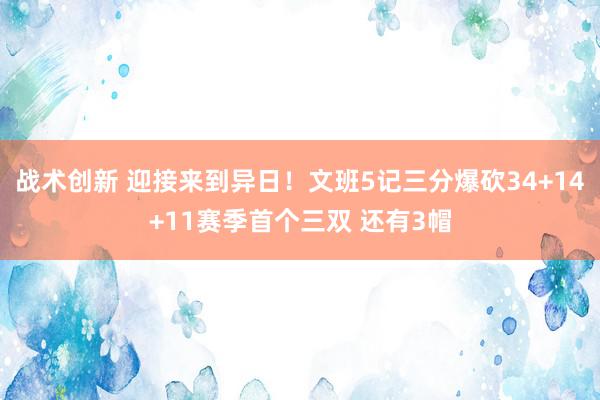 战术创新 迎接来到异日！文班5记三分爆砍34+14+11赛季首个三双 还有3帽